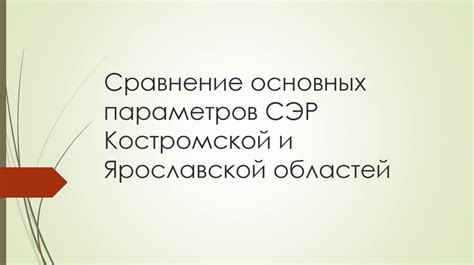 Сравнение основных параметров СЭР Костромской и Ярославской областей